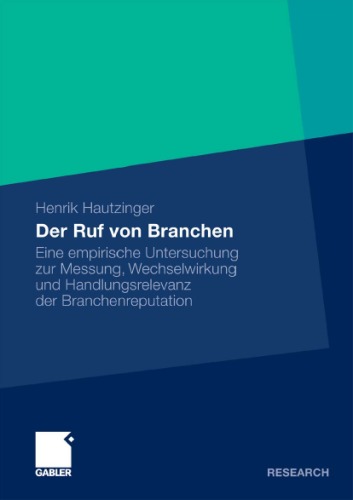 Henrik Hautzinger

Der Ruf von Branchen

Eine empirische Untersuchung zur Messung, Wechselwirkung und Handlungsrelevanz der Branchenreputation

GABLER

RESEARCH